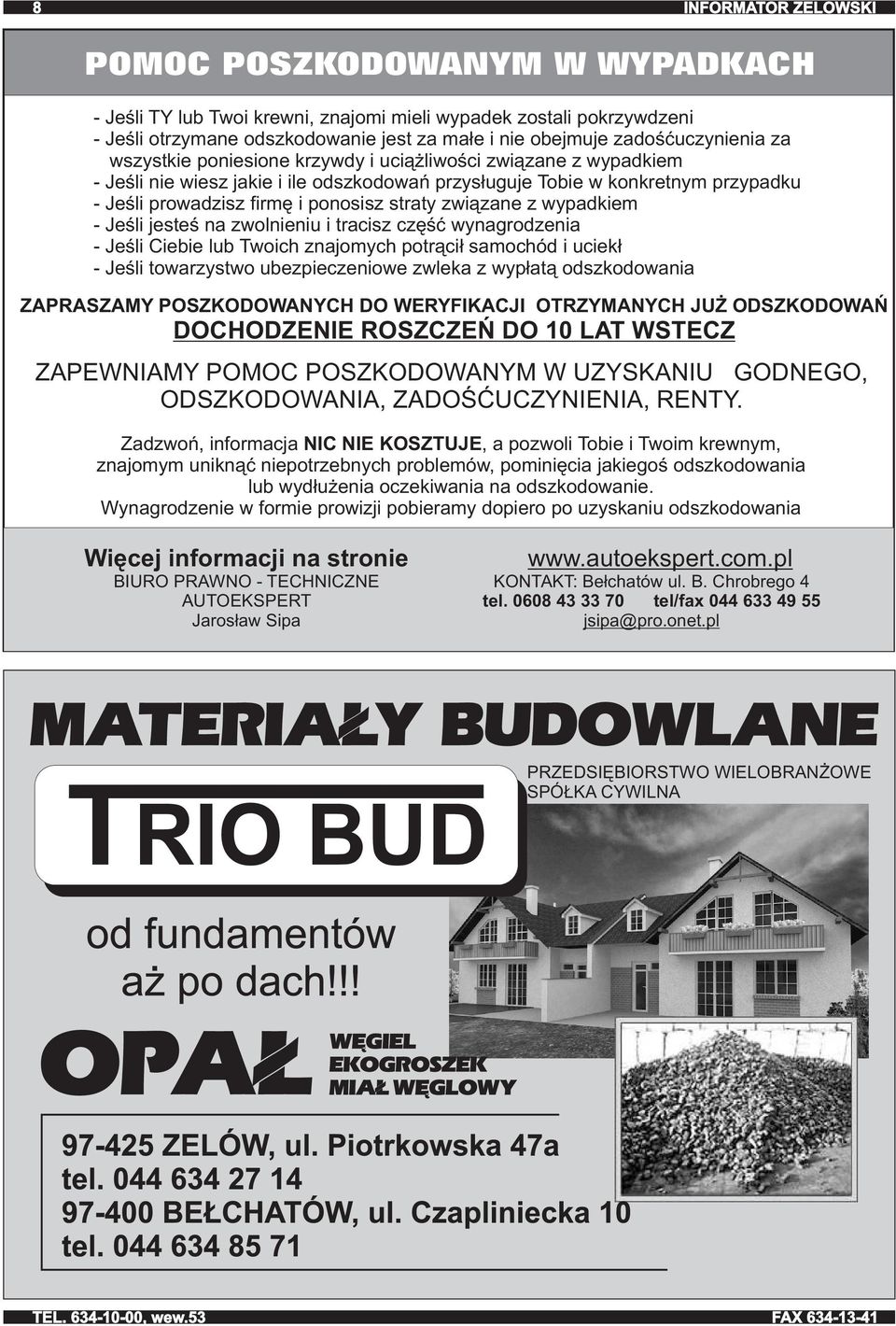 8

INFORMATOR ZELOWSKI

POMOC POSZKODOWANYM W WYPADKACH

- Jeśli TY lub Twoi krewni, znajomi mieli wypadek zostali pokrzywdzeni
- Jeśli otrzymane odszkodowanie jest za małe i nie obejmuje zadośćuczynienia za wszystkie poniesione krzywdy i uciążliwości związane z wypadkiem
- Jeśli nie wiesz jakie i ile odszkodowań przysługuje Tobie w konkretnym przypadku
- Jeśli prowadzisz firmę i ponosisz straty związane z wypadkiem
- Jeśli jesteś na zwolnieniu i tracisz część wynagrodzenia
- Jeśli Ciebie lub Twoich znajomych potrącił samochód i uciekł
- Jeśli towarzystwo ubezpieczeniowe zwleka z wypłatą odszkodowania

ZAPRASZAMY POSZKODOWANYCH DO WERYFIKACJI OTRZYMANYCH JUŻ ODSZKODOWAŃ
DOCHODZENIE ROSZCZEŃ DO 10 LAT WSTECZ

ZAPEWNIAMY POMOC POSZKODOWANYM W UZYSKANIU GODNEGO, ODSZKODOWANIA, ZADOŚĆUCZYNIENIA, RENTY.

Zadzwoń, informacja NIC NIE KOSZTUJE, a pozwoli Tobie i Twoim krewnym, znajomym uniknąć niepotrzebnych problemów, pominięcia jakiegoś odszkodowania lub wydłużenia oczekiwania na odszkodowanie.
Wynagrodzenie w formie prowizji pobieramy dopiero po uzyskaniu odszkodowania

Więcej informacji na stronie
BIURO PRAWNO - TECHNICZNE
AUTOEKSPERT
Jarosław Sipa

www.autoekspert.com.pl
KONTAKT: Bełchatów ul. B. Chrobrego 4
tel. 0608 43 33 70 tel/fax 044 633 49 55
jsipa@pro.onet.pl

MATERIAŁY BUDOWLANE

PRZEDSIĘBIORSTWO WIELOBRANŻOWE SPÓŁKA CYWILNA

TRIO BUD

od fundamentów aż po dach!!!

OPAŁ

WĘGIEL
EKOGROSZEK
MIAŁ WĘGLOWY

97-425 ZELÓW, ul. Piotrkowska 47a
tel. 044 634 27 14
97-400 BEŁCHATÓW, ul. Czapliniecka 10
tel. 044 634 85 71

TEL. 634-10-00, wew.53

FAX 634-13-41